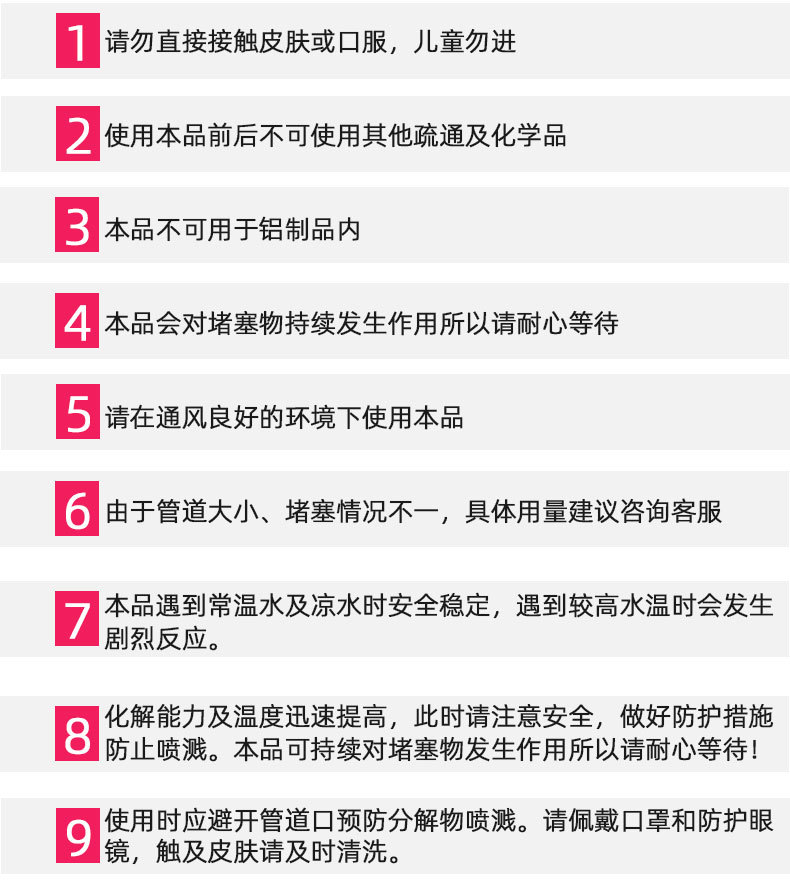 1 请勿直接接触皮肤或口服，儿童勿进

2 使用本品前后不可使用其他疏通及化学品

3 本品不可用于铝制品内

4 本品会对堵塞物持续发生作用所以请耐心等待

5 请在通风良好的环境下使用本品

6 由于管道大小、堵塞情况不一，具体用量建议咨询客服

7 本品遇到常温水及凉水时安全稳定，遇到较高水温时会发生剧烈反应。

8 化解能力及温度迅速提高，此时请注意安全，做好防护措施防止喷溅。本品可持续对堵塞物发生作用所以请耐心等待！

9 使用时应避开管道口预防分解物喷溅。请佩戴口罩和防护眼镜，触及皮肤请及时清洗。